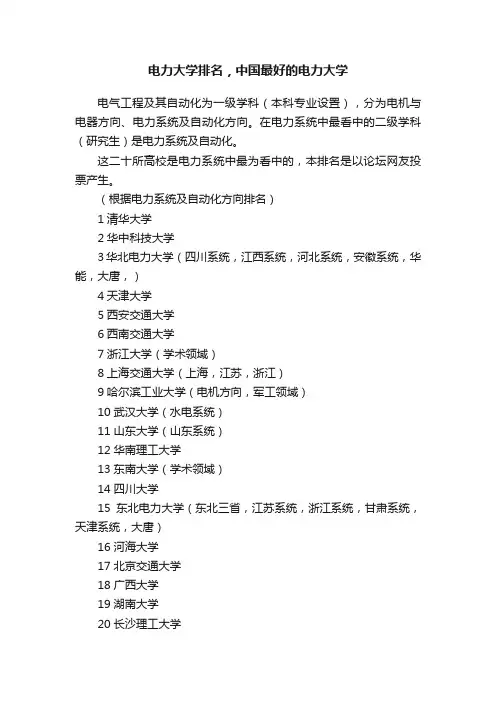 电力大学排名，中国最好的电力大学

电气工程及其自动化为一级学科（本科专业设置），分为电机与电器方向、电力系统及自动化方向。在电力系统中最看中的二级学科（研究生）是电力系统及自动化。

这二十所高校是电力系统中最为看中的，本排名是以论坛网友投票产生。

（根据电力系统及自动化方向排名）

1 清华大学

2 华中科技大学

3 华北电力大学（四川系统，江西系统，河北系统，安徽系统，华能，大唐，）

4 天津大学

5 西安交通大学

6 西南交通大学

7 浙江大学（学术领域）

8 上海交通大学（上海，江苏，浙江）

9 哈尔滨工业大学（电机方向，军工领域）

10 武汉大学（水电系统）

11 山东大学（山东系统）

12 华南理工大学

13 东南大学（学术领域）

14 四川大学

15 东北电力大学（东北三省，江苏系统，浙江系统，甘肃系统，天津系统，大唐）

16 河海大学

17 北京交通大学

18 广西大学

19 湖南大学

20 长沙理工大学